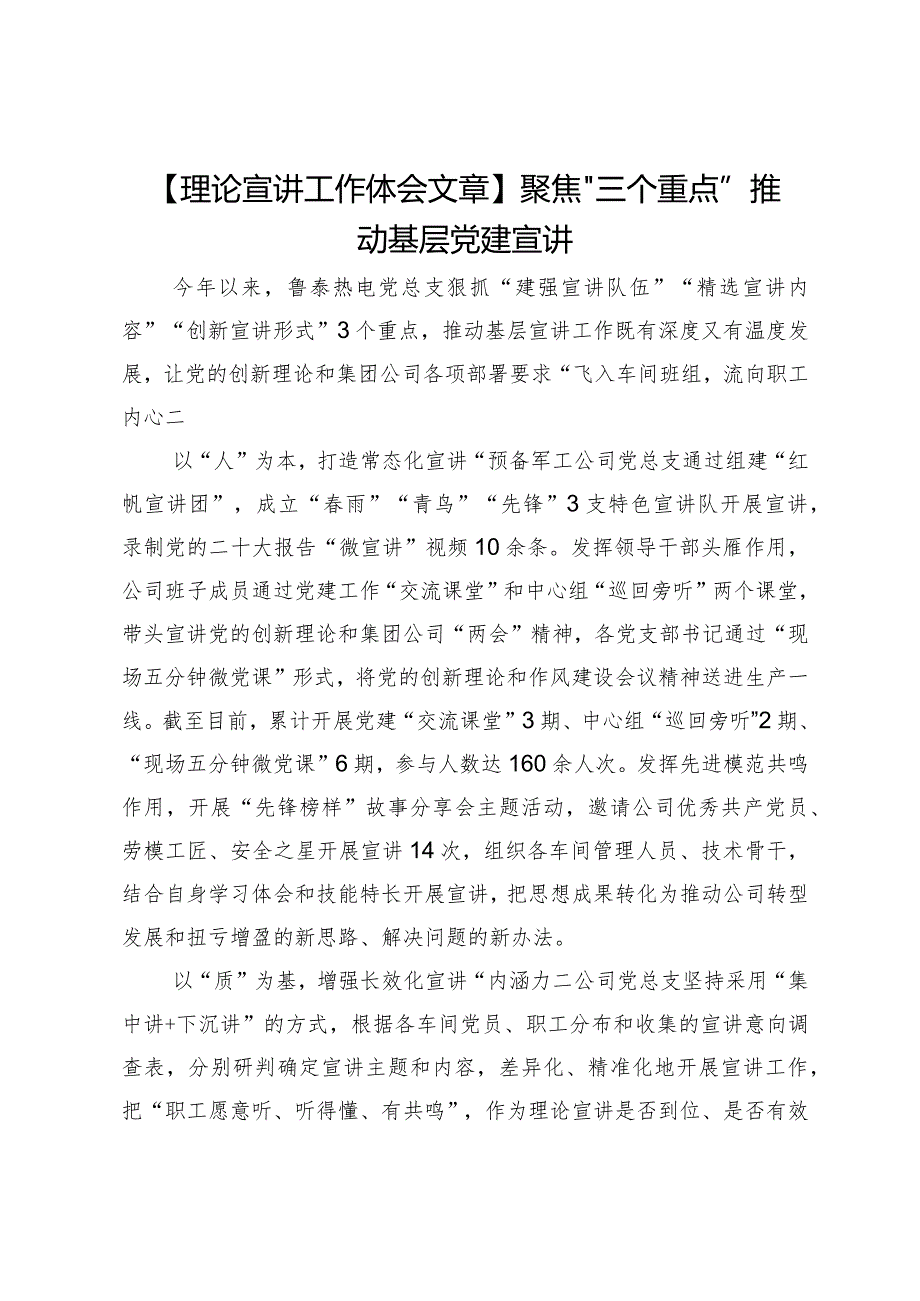 【理论宣讲工作体会文章】聚焦"三个重点”推动基层党建宣讲

今年以来，鲁泰热电党总支狠抓“建强宣讲队伍”“精选宣讲内容”“创新宣讲形式”3个重点，推动基层宣讲工作既有深度又有温度发展，让党的创新理论和集团公司各项部署要求“飞入车间班组，流向职工内心二

以“人”为本，打造常态化宣讲“预备军工公司党总支通过组建“红帆宣讲团”，成立“春雨”“青鸟”“先锋”3支特色宣讲队开展宣讲，录制党的二十大报告“微宣讲”视频10余条。发挥领导干部头雁作用，公司班子成员通过党建工作“交流课堂”和中心组“巡回旁听”两个课堂，带头宣讲党的创新理论和集团公司“两会”精神，各党支部书记通过“现场五分钟微党课”形式，将党的创新理论和作风建设会议精神送进生产一线。截至目前，累计开展党建“交流课堂”3期、中心组“巡回旁听”2期、“现场五分钟微党课”6期，参与人数达160余人次。发挥先进模范共鸣作用，开展“先锋榜样”故事分享会主题活动，邀请公司优秀共产党员、劳模工匠、安全之星开展宣讲14次，组织各车间管理人员、技术骨干，结合自身学习体会和技能特长开展宣讲，把思想成果转化为推动公司转型发展和扭亏增盈的新思路、解决问题的新办法。

以“质”为基，增强长效化宣讲“内涵力二公司党总支坚持采用“集中讲+下沉讲”的方式，根据各车间党员、职工分布和收集的宣讲意向调查表，分别研判确定宣讲主题和内容，差异化、精准化地开展宣讲工作，把“职工愿意听、听得懂、有共鸣”，作为理论宣讲是否到位、是否有效